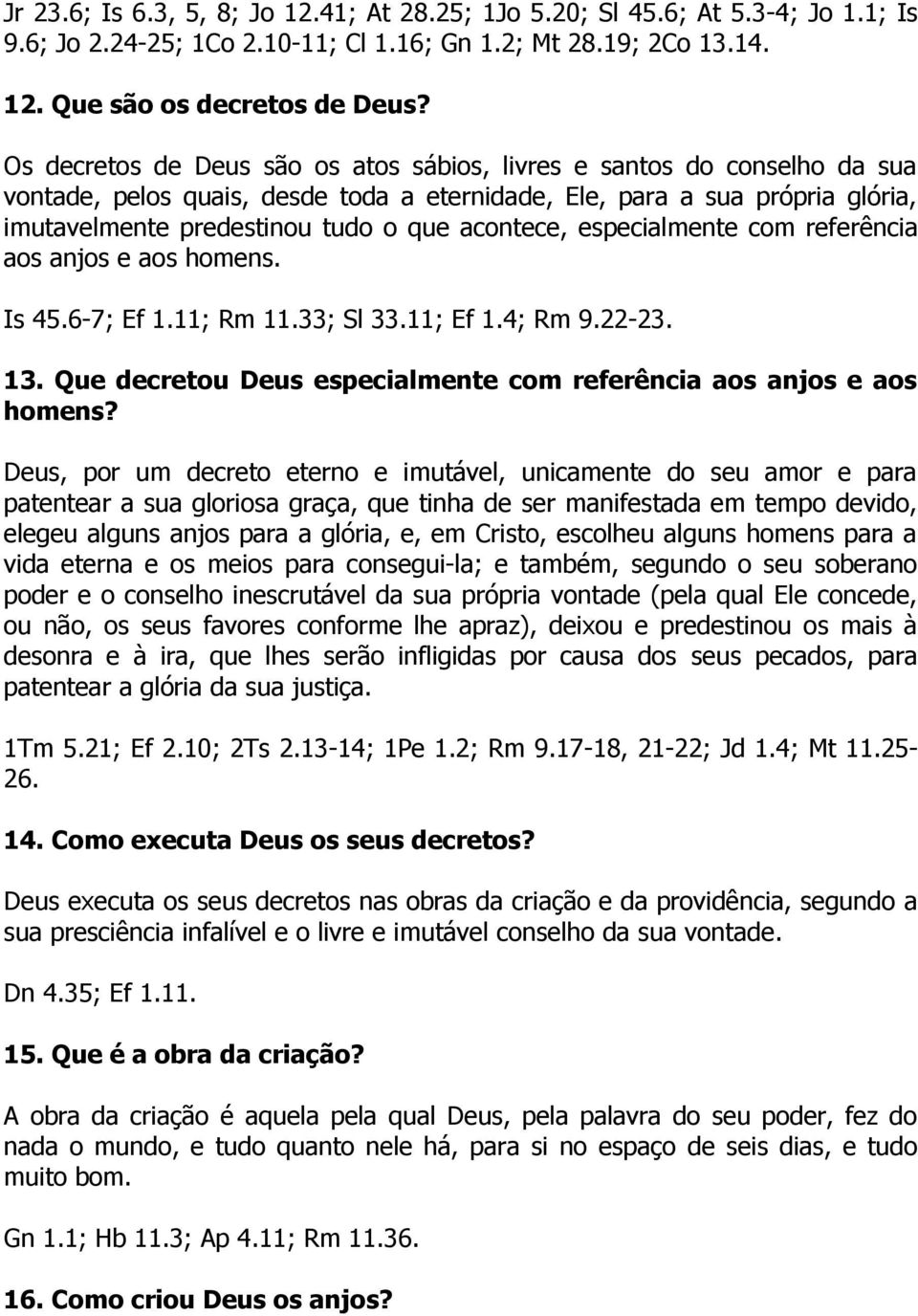 Jr 23.6; Is 6.3, 5, 8; Jo 12.41; At 28.25; 1Jo 5.20; Sl 45.6; At 5.3-4; Jo 1.1; Is 9.6; Jo 2.24-25; 1Co 2.10-11; Cl 1.16; Gn 1.2; Mt 28.19; 2Co 13.14.

12. Que são os decretos de Deus?

Os decretos de Deus são os atos sábios, livres e santos do conselho da sua vontade, pelos quais, desde toda a eternidade, Ele, para a sua própria glória, imutavelmente predestinou tudo o que acontece, especialmente com referência aos anjos e aos homens.

Is 45.6-7; Ef 1.11; Rm 11.33; Sl 33.11; Ef 1.4; Rm 9.22-23.

13. Que decretou Deus especialmente com referência aos anjos e aos homens?

Deus, por um decreto eterno e imutável, unicamente do seu amor e para patentear a sua gloriosa graça, que tinha de ser manifestada em tempo devido, elegeu alguns anjos para a glória, e, em Cristo, escolheu alguns homens para a vida eterna e os meios para consegui-la; e também, segundo o seu soberano poder e o conselho inescrutável da sua própria vontade (pela qual Ele concede, ou não, os seus favores conforme lhe apraz), deixou e predestinou os mais à desonra e à ira, que lhes serão infligidas por causa dos seus pecados, para patentear a glória da sua justiça.

1Tm 5.21; Ef 2.10; 2Ts 2.13-14; 1Pe 1.2; Rm 9.17-18, 21-22; Jd 1.4; Mt 11.25-26.

14. Como executa Deus os seus decretos?

Deus executa os seus decretos nas obras da criação e da providência, segundo a sua presciência infalível e o livre e imutável conselho da sua vontade.

Dn 4.35; Ef 1.11.

15. Que é a obra da criação?

A obra da criação é aquela pela qual Deus, pela palavra do seu poder, fez do nada o mundo, e tudo quanto nele há, para si no espaço de seis dias, e tudo muito bom.

Gn 1.1; Hb 11.3; Ap 4.11; Rm 11.36.

16. Como criou Deus os anjos?